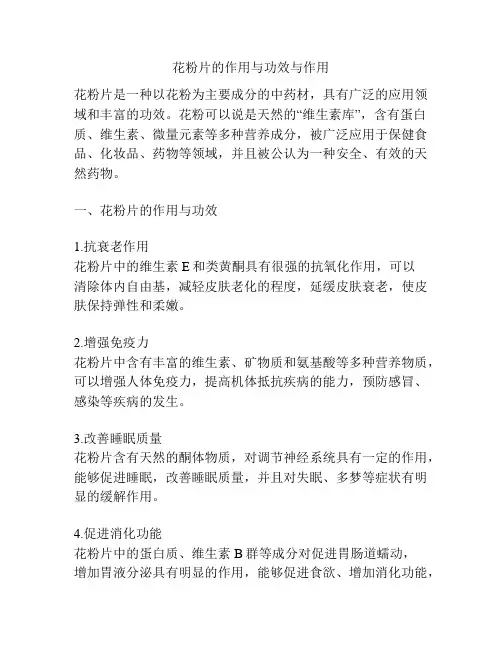 花粉片的作用与功效与作用

花粉片是一种以花粉为主要成分的中药材，具有广泛的应用领域和丰富的功效。花粉可以说是天然的“维生素库”，含有蛋白质、维生素、微量元素等多种营养成分，被广泛应用于保健食品、化妆品、药物等领域，并且被公认为一种安全、有效的天然药物。

一、花粉片的作用与功效

1.抗衰老作用
花粉片中的维生素 E 和类黄酮具有很强的抗氧化作用，可以清除体内自由基，减轻皮肤老化的程度，延缓皮肤衰老，使皮肤保持弹性和柔嫩。

2.增强免疫力
花粉片中含有丰富的维生素、矿物质和氨基酸等多种营养物质，可以增强人体免疫力，提高机体抵抗疾病的能力，预防感冒、感染等疾病的发生。

3.改善睡眠质量
花粉片含有天然的酮体物质，对调节神经系统具有一定的作用，能够促进睡眠，改善睡眠质量，并且对失眠、多梦等症状有明显的缓解作用。

4.促进消化功能
花粉片中的蛋白质、维生素 B 群等成分对促进胃肠道蠕动，增加胃液分泌具有明显的作用，能够促进食欲、增加消化功能，